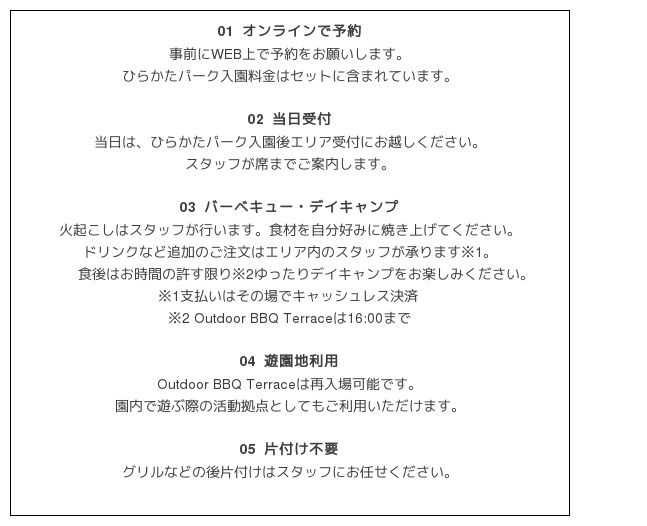 01 オンラインで予約
事前にWEB上で予約をお願いします。
ひらかたパーク入園料金はセットに含まれています。

02 当日受付
当日は、ひらかたパーク入園後エリア受付にお越しください。
スタッフが席までご案内します。

03 バーベキュー・デイキャンプ
火起こしはスタッフが行います。食材を自分好みに焼き上げてください。
ドリンクなど追加のご注文はエリア内のスタッフが承ります※1。
食後はお時間の許す限り※2ゆったりデイキャンプをお楽しみください。
※1支払いはその場でキャッシュレス決済
※2 Outdoor BBQ Terraceは16:00まで

04 遊園地利用
Outdoor BBQ Terraceは再入場可能です。
園内で遊ぶ際の活動拠点としてもご利用いただけます。

05 片付け不要
グリルなどの後片付けはスタッフにお任せください。